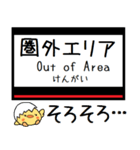 圏外エリア
Out of Area
けんがい

そろそろ…